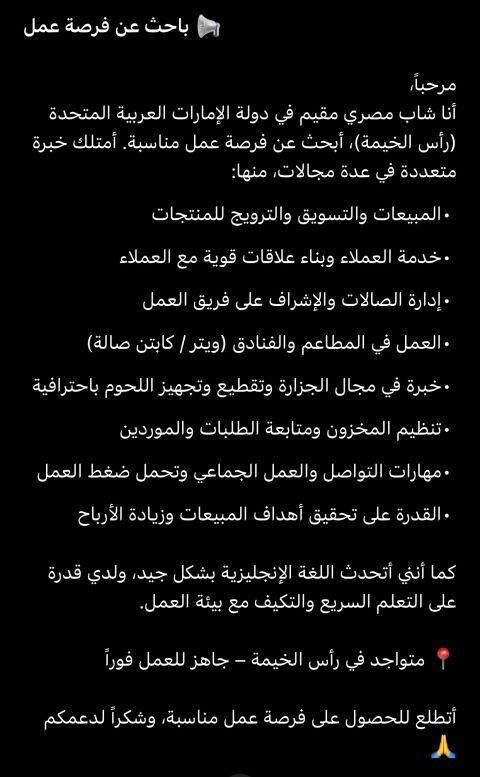 📢 باحث عن فرصة عمل

مرحباً،
أنا شاب مصري مقيم في دولة الإمارات العربية المتحدة (رأس الخيمة)، أبحث عن فرصة عمل مناسبة. أمتلك خبرة متعددة في عدة مجالات، منها:

• المبيعات والتسويق والترويج للمنتجات

• خدمة العملاء وبناء علاقات قوية مع العملاء

• إدارة الصالات والإشراف على فريق العمل

• العمل في المطاعم والفنادق (ويتر / كابتن صالة)

• خبرة في مجال الجزارة وتقطيع وتجهيز اللحوم باحترافية

• تنظيم المخزون ومتابعة الطلبات والموردين

• مهارات التواصل والعمل الجماعي وتحمل ضغط العمل

• القدرة على تحقيق أهداف المبيعات وزيادة الأرباح

كما أنني أتحدث اللغة الإنجليزية بشكل جيد، ولدي قدرة على التعلم السريع والتكيف مع بيئة العمل.

📍 متواجد في رأس الخيمة – جاهز للعمل فوراً

أتطلع للحصول على فرصة عمل مناسبة، وشكراً لدعمكم 🙏